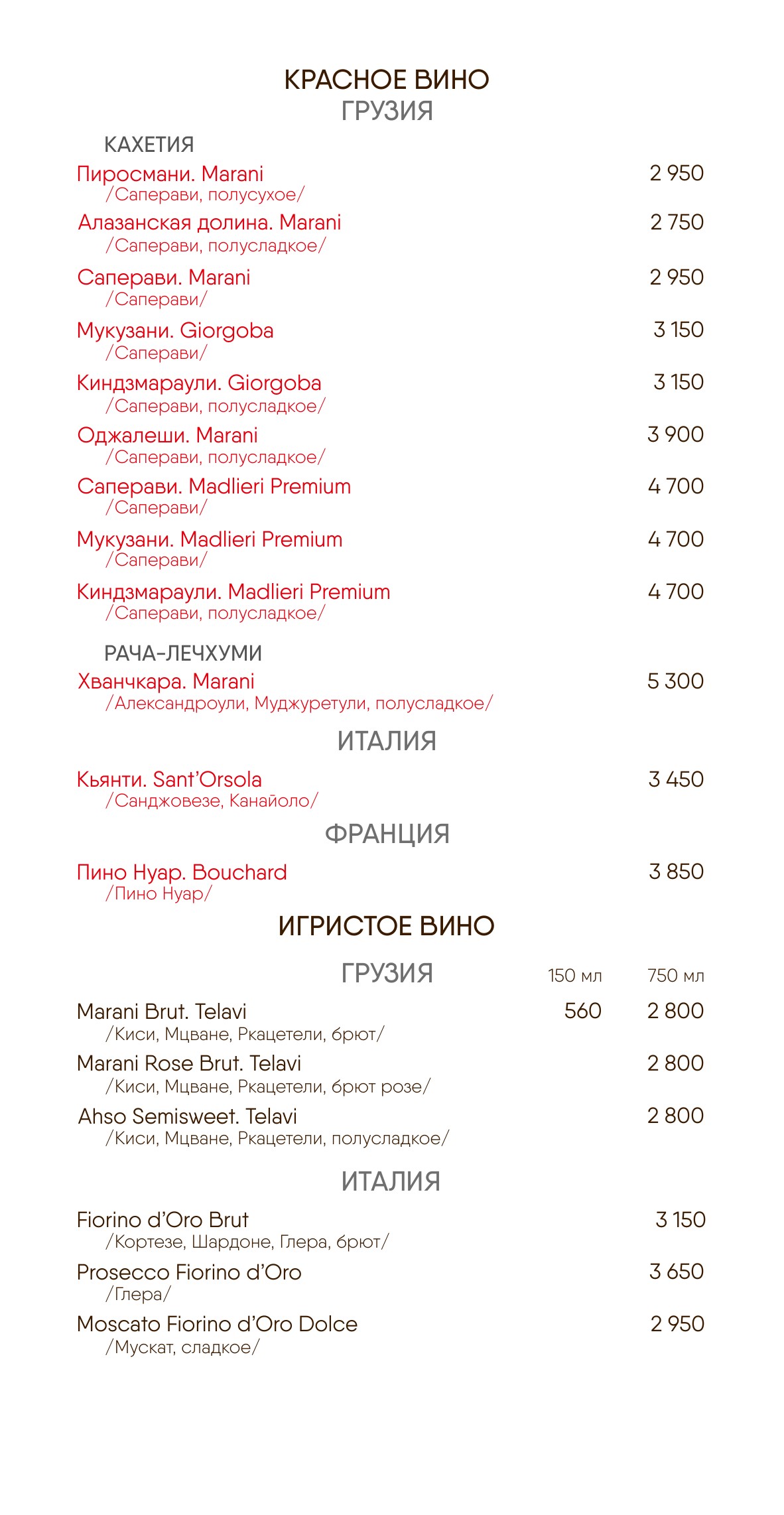 КРАСНОЕ ВИНО
ГРУЗИЯ

КАХЕТИЯ

Пиросмани. Marani 2 950
/Саперави, полусухое/

Алазанская долина. Marani 2 750
/Саперави, полусладкое/

Саперави. Marani 2 950
/Саперави/

Мукузани. Giorgoba 3 150
/Саперави/

Киндзмараули. Giorgoba 3 150
/Саперави, полусладкое/

Оджалеши. Marani 3 900
/Саперави, полусладкое/

Саперави. Madlieri Premium 4 700
/Саперави/

Мукузани. Madlieri Premium 4 700
/Саперави/

Киндзмараули. Madlieri Premium 4 700
/Саперави, полусладкое/

РАЧА-ЛЕЧХУМИ

Хванчкара. Marani 5 300
/Александроули, Муджуретули, полусладкое/

ИТАЛИЯ

Кьянти. Sant'Orsola 3 450
/Санджовезе, Канайоло/

ФРАНЦИЯ

Пино Нуар. Bouchard 3 850
/Пино Нуар/

ИГРИСТОЕ ВИНО

ГРУЗИЯ 150 мл 750 мл

Marani Brut. Telavi 560 2 800
/Киси, Мцване, Ркацетели, брют/

Marani Rose Brut. Telavi 2 800
/Киси, Мцване, Ркацетели, брют розе/

Ahso Semisweet. Telavi 2 800
/Киси, Мцване, Ркацетели, полусладкое/

ИТАЛИЯ

Fiorino d'Oro Brut 3 150
/Кортезе, Шардоне, Глера, брют/

Prosecco Fiorino d'Oro 3 650
/Глера/

Moscato Fiorino d'Oro Dolce 2 950
/Мускат, сладкое/